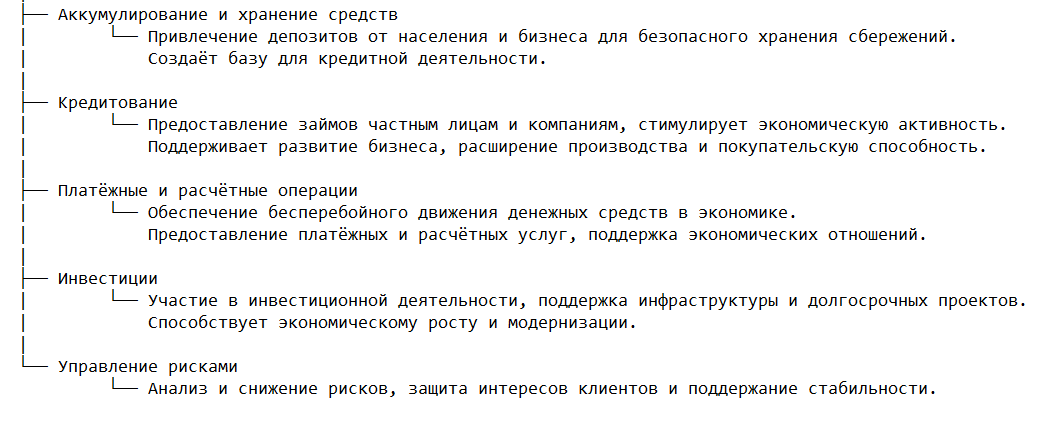 Аккумулирование и хранение средств
Привлечение депозитов от населения и бизнеса для безопасного хранения сбережений. Создаёт базу для кредитной деятельности.

Кредитование
Предоставление займов частным лицам и компаниям, стимулирует экономическую активность. Поддерживает развитие бизнеса, расширение производства и покупательскую способность.

Платёжные и расчётные операции
Обеспечение бесперебойного движения денежных средств в экономике. Предоставление платёжных и расчётных услуг, поддержка экономических отношений.

Инвестиции
Участие в инвестиционной деятельности, поддержка инфраструктуры и долгосрочных проектов. Способствует экономическому росту и модернизации.

Управление рисками
Анализ и снижение рисков, защита интересов клиентов и поддержание стабильности.